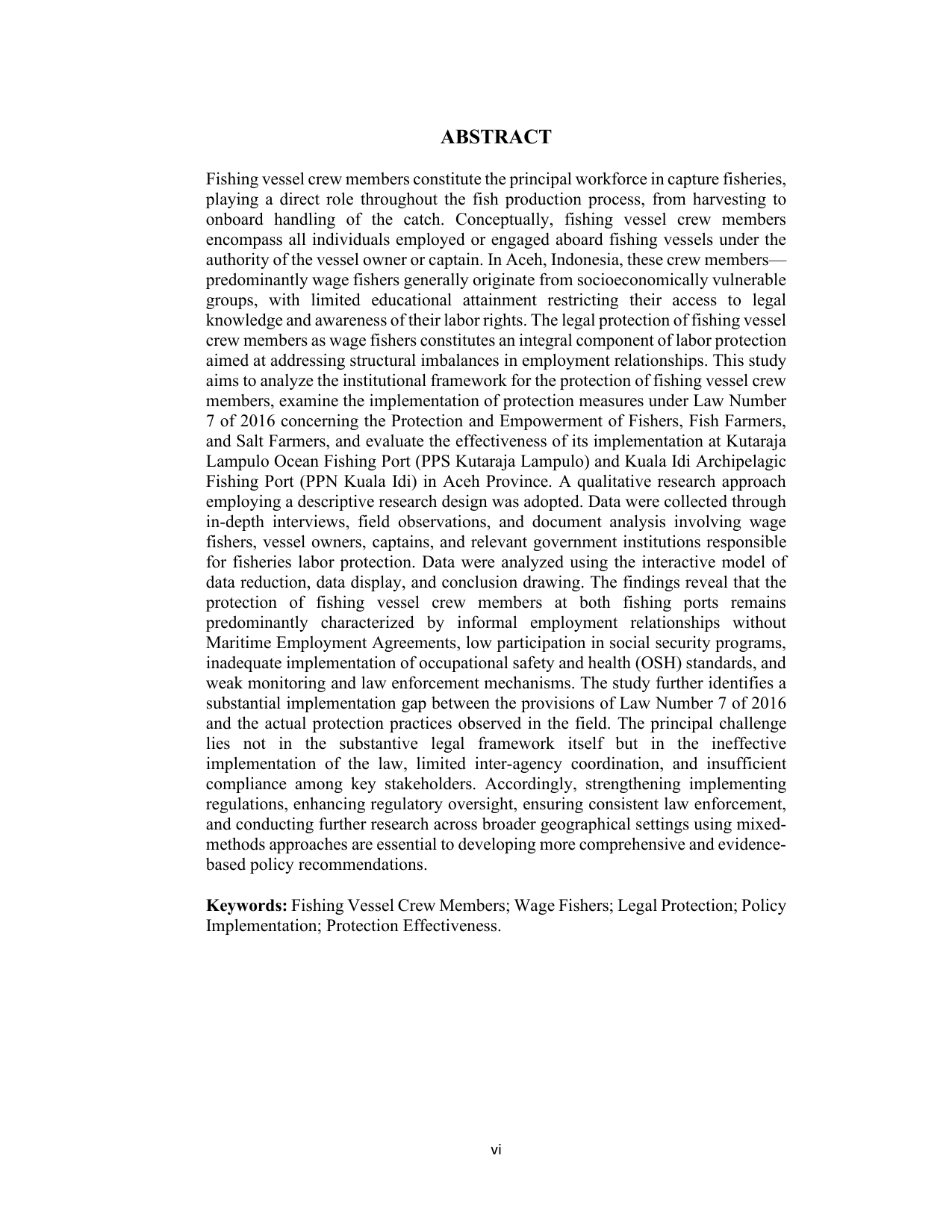 ABSTRACT

Fishing vessel crew members constitute the principal workforce in capture fisheries, playing a direct role throughout the fish production process, from harvesting to onboard handling of the catch. Conceptually, fishing vessel crew members encompass all individuals employed or engaged aboard fishing vessels under the authority of the vessel owner or captain. In Aceh, Indonesia, these crew members—predominantly wage fishers generally originate from socioeconomically vulnerable groups, with limited educational attainment restricting their access to legal knowledge and awareness of their labor rights. The legal protection of fishing vessel crew members as wage fishers constitutes an integral component of labor protection aimed at addressing structural imbalances in employment relationships. This study aims to analyze the institutional framework for the protection of fishing vessel crew members, examine the implementation of protection measures under Law Number 7 of 2016 concerning the Protection and Empowerment of Fishers, Fish Farmers, and Salt Farmers, and evaluate the effectiveness of its implementation at Kutaraja Lampulo Ocean Fishing Port (PPS Kutaraja Lampulo) and Kuala Idi Archipelagic Fishing Port (PPN Kuala Idi) in Aceh Province. A qualitative research approach employing a descriptive research design was adopted. Data were collected through in-depth interviews, field observations, and document analysis involving wage fishers, vessel owners, captains, and relevant government institutions responsible for fisheries labor protection. Data were analyzed using the interactive model of data reduction, data display, and conclusion drawing. The findings reveal that the protection of fishing vessel crew members at both fishing ports remains predominantly characterized by informal employment relationships without Maritime Employment Agreements, low participation in social security programs, inadequate implementation of occupational safety and health (OSH) standards, and weak monitoring and law enforcement mechanisms. The study further identifies a substantial implementation gap between the provisions of Law Number 7 of 2016 and the actual protection practices observed in the field. The principal challenge lies not in the substantive legal framework itself but in the ineffective implementation of the law, limited inter-agency coordination, and insufficient compliance among key stakeholders. Accordingly, strengthening implementing regulations, enhancing regulatory oversight, ensuring consistent law enforcement, and conducting further research across broader geographical settings using mixed-methods approaches are essential to developing more comprehensive and evidence-based policy recommendations.

Keywords: Fishing Vessel Crew Members; Wage Fishers; Legal Protection; Policy Implementation; Protection Effectiveness.

vi